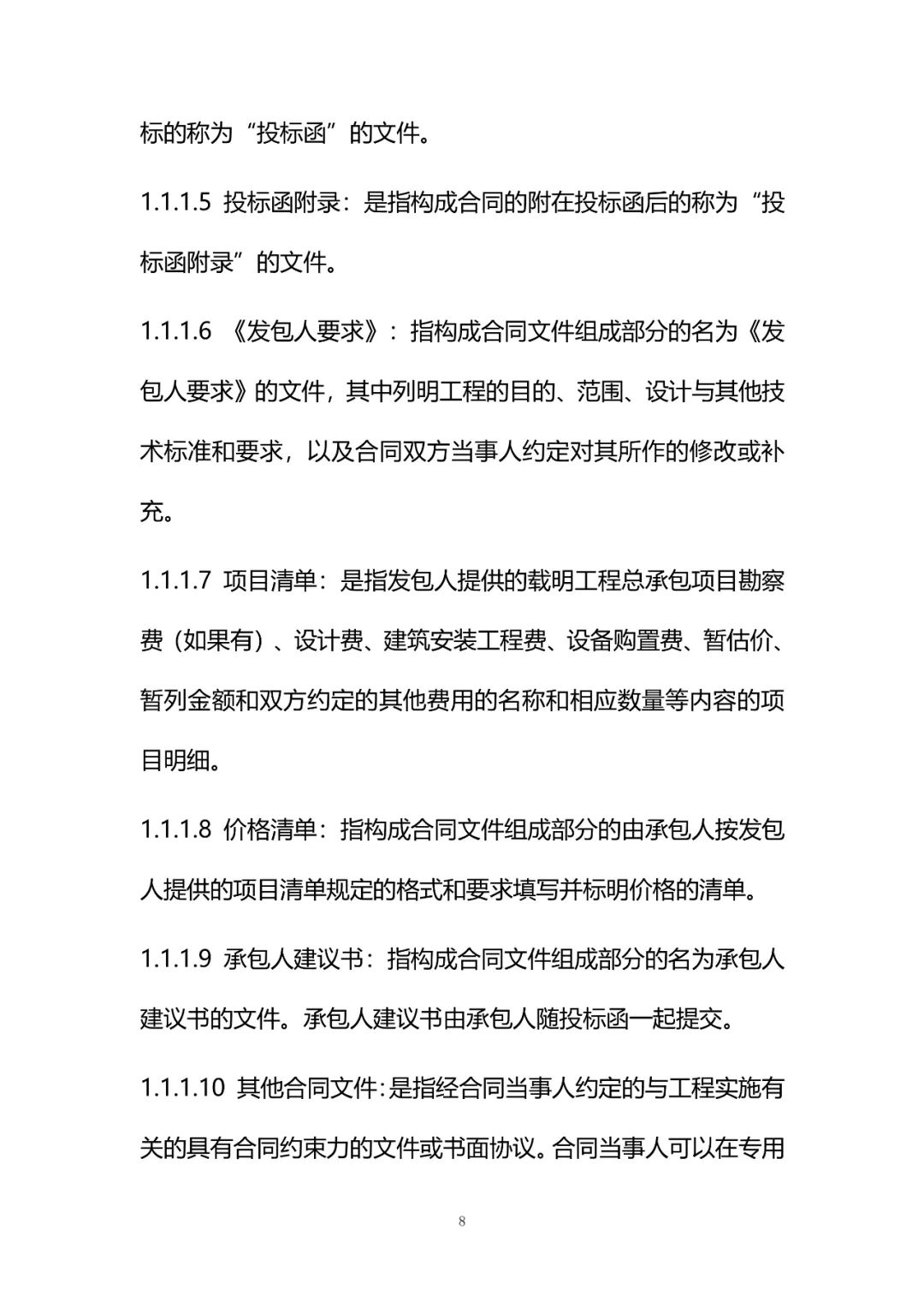 标的称为“投标函”的文件。

1.1.1.5 投标函附录：是指构成合同的附在投标函后的称为“投标函附录”的文件。

1.1.1.6 《发包人要求》：指构成合同文件组成部分的名为《发包人要求》的文件，其中列明工程的目的、范围、设计与其他技术标准和要求，以及合同双方当事人约定对其所作的修改或补充。

1.1.1.7 项目清单：是指发包人提供的载明工程总承包项目勘察费（如果有）、设计费、建筑安装工程费、设备购置费、暂估价、暂列金额和双方约定的其他费用的名称和相应数量等内容的项目明细。

1.1.1.8 价格清单：指构成合同文件组成部分的由承包人按发包人提供的项目清单规定的格式和要求填写并标明价格的清单。

1.1.1.9 承包人建议书：指构成合同文件组成部分的名为承包人建议书的文件。承包人建议书由承包人随投标函一起提交。

1.1.1.10 其他合同文件：是指经合同当事人约定的与工程实施有关的具有合同约束力的文件或书面协议。合同当事人可以在专用

8